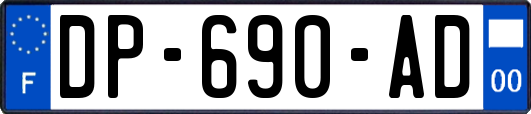 F

DP-690-AD

00